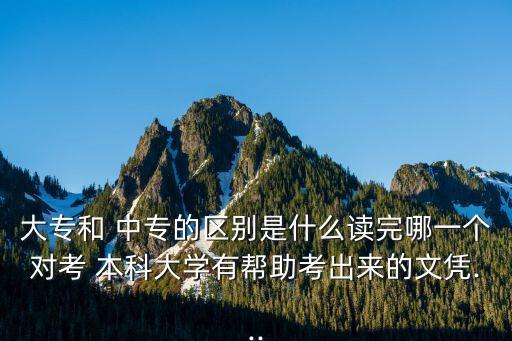 大专和 中专的区别是什么读完哪一个对考 本科大学有帮助考出来的文凭...